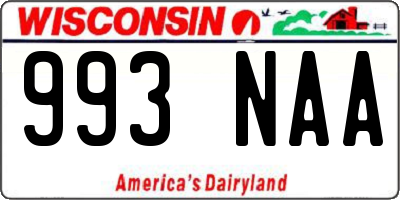 WISCONSIN

993 NAA

America's Dairyland